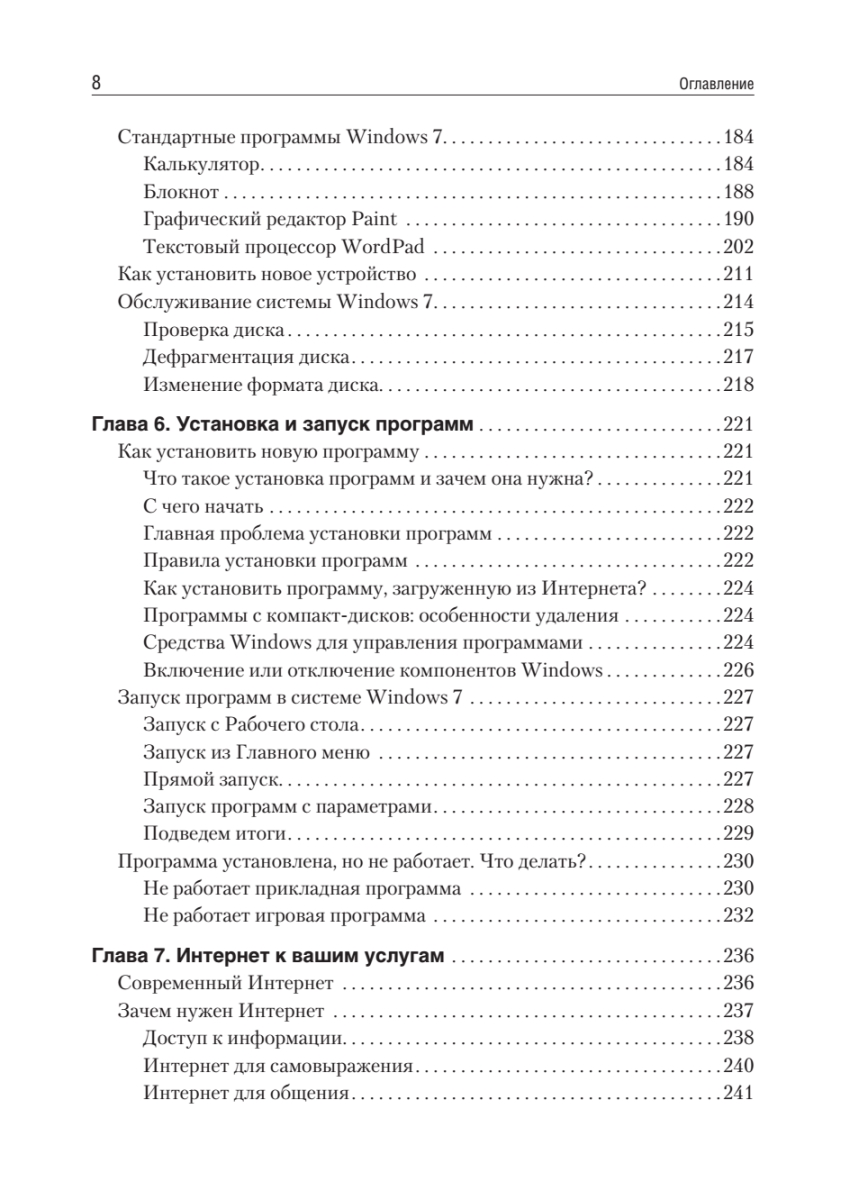 8 Оглавление

Стандартные программы Windows 7 . . . 184
Калькулятор . . . 184
Блокнот . . . 188
Графический редактор Paint . . . 190
Текстовый процессор WordPad . . . 202
Как установить новое устройство . . . 211
Обслуживание системы Windows 7 . . . 214
Проверка диска . . . 215
Дефрагментация диска . . . 217
Изменение формата диска . . . 218

Глава 6. Установка и запуск программ . . . 221
Как установить новую программу . . . 221
Что такое установка программ и зачем она нужна? . . . 221
С чего начать . . . 222
Главная проблема установки программ . . . 222
Правила установки программ . . . 222
Как установить программу, загруженную из Интернета? . . . 224
Программы с компакт-дисков: особенности удаления . . . 224
Средства Windows для управления программами . . . 224
Включение или отключение компонентов Windows . . . 226
Запуск программ в системе Windows 7 . . . 227
Запуск с Рабочего стола . . . 227
Запуск из Главного меню . . . 227
Прямой запуск . . . 227
Запуск программ с параметрами . . . 228
Подведем итоги . . . 229
Программа установлена, но не работает. Что делать? . . . 230
Не работает прикладная программа . . . 230
Не работает игровая программа . . . 232

Глава 7. Интернет к вашим услугам . . . 236
Современный Интернет . . . 236
Зачем нужен Интернет . . . 237
Доступ к информации . . . 238
Интернет для самовыражения . . . 240
Интернет для общения . . . 241